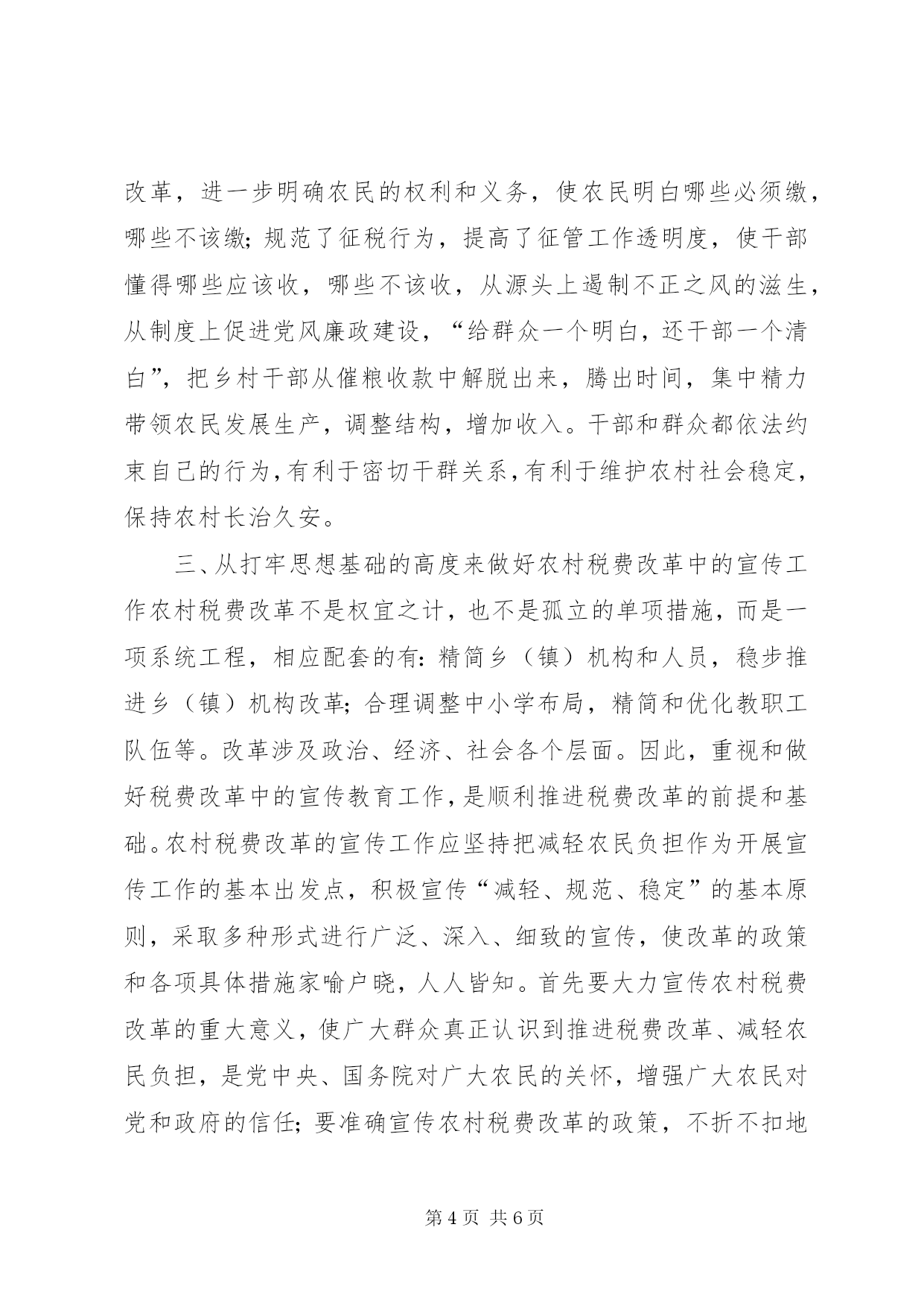 改革，进一步明确农民的权利和义务，使农民明白哪些必须缴，哪些不该缴；规范了征税行为，提高了征管工作透明度，使干部懂得哪些应该收，哪些不该收，从源头上遏制不正之风的滋生，从制度上促进党风廉政建设，“给群众一个明白，还干部一个清白”，把乡村干部从催粮收款中解脱出来，腾出时间，集中精力带领农民发展生产，调整结构，增加收入。干部和群众都依法约束自己的行为，有利于密切干群关系，有利于维护农村社会稳定，保持农村长治久安。

三、从打牢思想基础的高度来做好农村税费改革中的宣传工作农村税费改革不是权宜之计，也不是孤立的单项措施，而是一项系统工程，相应配套的有：精简乡（镇）机构和人员，稳步推进乡（镇）机构改革；合理调整中小学布局，精简和优化教职工队伍等。改革涉及政治、经济、社会各个层面。因此，重视和做好税费改革中的宣传教育工作，是顺利推进税费改革的前提和基础。农村税费改革的宣传工作应坚持把减轻农民负担作为开展宣传工作的基本出发点，积极宣传“减轻、规范、稳定”的基本原则，采取多种形式进行广泛、深入、细致的宣传，使改革的政策和各项具体措施家喻户晓，人人皆知。首先要大力宣传农村税费改革的重大意义，使广大群众真正认识到推进税费改革、减轻农民负担，是党中央、国务院对广大农民的关怀，增强广大农民对党和政府的信任；要准确宣传农村税费改革的政策，不折不扣地

第 4 页 共 6 页